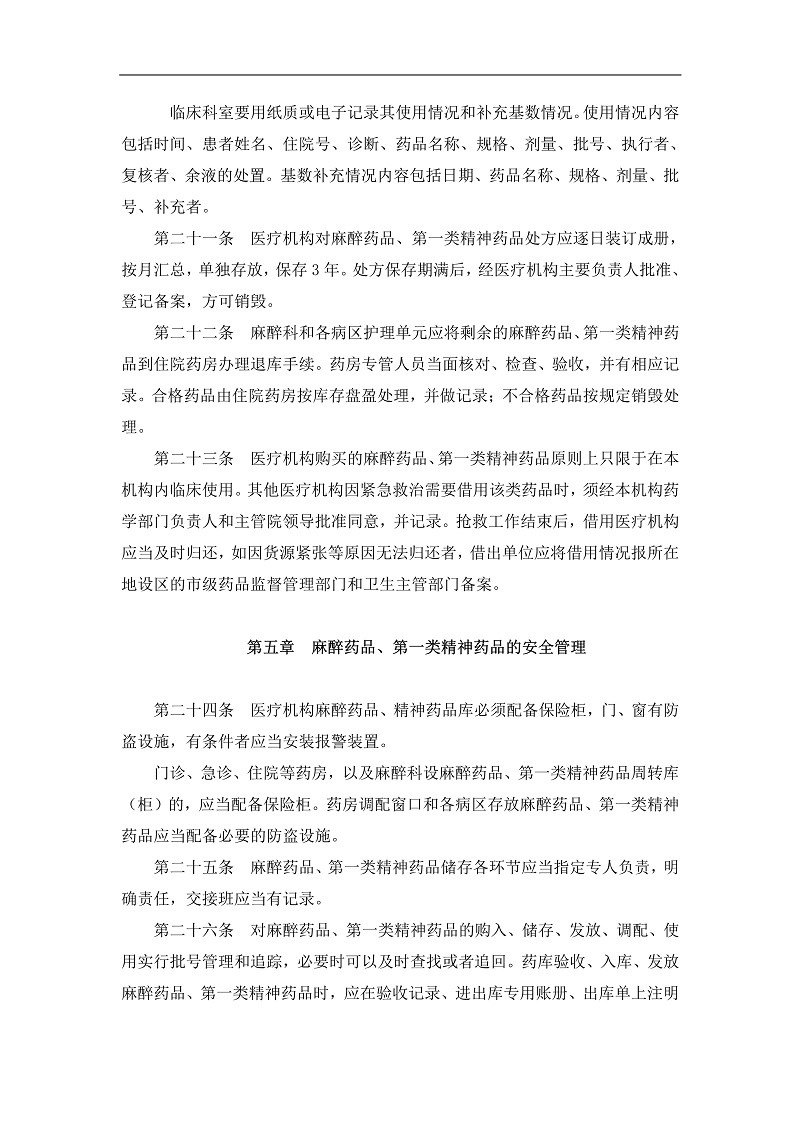 临床科室要用纸质或电子记录其使用情况和补充基数情况。使用情况内容包括时间、患者姓名、住院号、诊断、药品名称、规格、剂量、批号、执行者、复核者、余液的处置。基数补充情况内容包括日期、药品名称、规格、剂量、批号、补充者。

第二十一条　医疗机构对麻醉药品、第一类精神药品处方应逐日装订成册，按月汇总，单独存放，保存 3 年。处方保存期满后，经医疗机构主要负责人批准、登记备案，方可销毁。

第二十二条　麻醉科和各病区护理单元应将剩余的麻醉药品、第一类精神药品到住院药房办理退库手续。药房专管人员当面核对、检查、验收，并有相应记录。合格药品由住院药房按库存盘盈处理，并做记录；不合格药品按规定销毁处理。

第二十三条　医疗机构购买的麻醉药品、第一类精神药品原则上只限于在本机构内临床使用。其他医疗机构因紧急救治需要借用该类药品时，须经本机构药学部门负责人和主管院领导批准同意，并记录。抢救工作结束后，借用医疗机构应当及时归还，如因货源紧张等原因无法归还者，借出单位应将借用情况报所在地设区的市级药品监督管理部门和卫生主管部门备案。

第五章　麻醉药品、第一类精神药品的安全管理

第二十四条　医疗机构麻醉药品、精神药品库必须配备保险柜，门、窗有防盗设施，有条件者应当安装报警装置。

门诊、急诊、住院等药房，以及麻醉科设麻醉药品、第一类精神药品周转库（柜）的，应当配备保险柜。药房调配窗口和各病区存放麻醉药品、第一类精神药品应当配备必要的防盗设施。

第二十五条　麻醉药品、第一类精神药品储存各环节应当指定专人负责，明确责任，交接班应当有记录。

第二十六条　对麻醉药品、第一类精神药品的购入、储存、发放、调配、使用实行批号管理和追踪，必要时可以及时查找或者追回。药库验收、入库、发放麻醉药品、第一类精神药品时，应在验收记录、进出库专用账册、出库单上注明